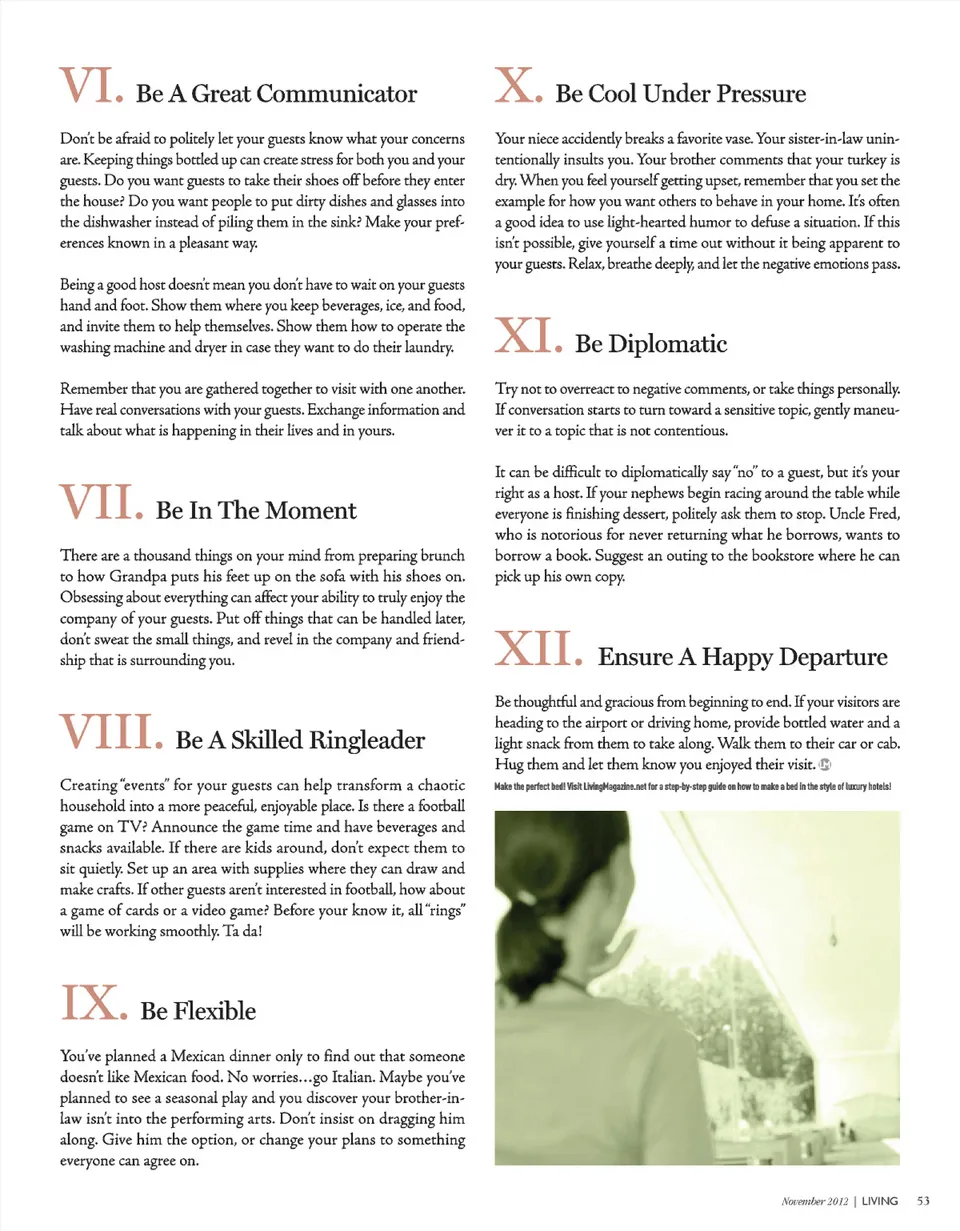 VI. Be A Great Communicator

Don't be afraid to politely let your guests know what your concerns are. Keeping things bottled up can create stress for both you and your guests. Do you want guests to take their shoes off before they enter the house? Do you want people to put dirty dishes and glasses into the dishwasher instead of piling them in the sink? Make your preferences known in a pleasant way.

Being a good host doesn't mean you don't have to wait on your guests hand and foot. Show them where you keep beverages, ice, and food, and invite them to help themselves. Show them how to operate the washing machine and dryer in case they want to do their laundry.

Remember that you are gathered together to visit with one another. Have real conversations with your guests. Exchange information and talk about what is happening in their lives and in yours.

VII. Be In The Moment

There are a thousand things on your mind from preparing brunch to how Grandpa puts his feet up on the sofa with his shoes on. Obsessing about everything can affect your ability to truly enjoy the company of your guests. Put off things that can be handled later, don't sweat the small things, and revel in the company and friendship that is surrounding you.

VIII. Be A Skilled Ringleader

Creating "events" for your guests can help transform a chaotic household into a more peaceful, enjoyable place. Is there a football game on TV? Announce the game time and have beverages and snacks available. If there are kids around, don't expect them to sit quietly. Set up an area with supplies where they can draw and make crafts. If other guests aren't interested in football, how about a game of cards or a video game? Before your know it, all "rings" will be working smoothly. Ta da!

IX. Be Flexible

You've planned a Mexican dinner only to find out that someone doesn't like Mexican food. No worries…go Italian. Maybe you've planned to see a seasonal play and you discover your brother-in-law isn't into the performing arts. Don't insist on dragging him along. Give him the option, or change your plans to something everyone can agree on.

X. Be Cool Under Pressure

Your niece accidently breaks a favorite vase. Your sister-in-law unintentionally insults you. Your brother comments that your turkey is dry. When you feel yourself getting upset, remember that you set the example for how you want others to behave in your home. It's often a good idea to use light-hearted humor to defuse a situation. If this isn't possible, give yourself a time out without it being apparent to your guests. Relax, breathe deeply, and let the negative emotions pass.

XI. Be Diplomatic

Try not to overreact to negative comments, or take things personally. If conversation starts to turn toward a sensitive topic, gently maneuver it to a topic that is not contentious.

It can be difficult to diplomatically say "no" to a guest, but it's your right as a host. If your nephews begin racing around the table while everyone is finishing dessert, politely ask them to stop. Uncle Fred, who is notorious for never returning what he borrows, wants to borrow a book. Suggest an outing to the bookstore where he can pick up his own copy.

XII. Ensure A Happy Departure

Be thoughtful and gracious from beginning to end. If your visitors are heading to the airport or driving home, provide bottled water and a light snack from them to take along. Walk them to their car or cab. Hug them and let them know you enjoyed their visit.

Make the perfect bed! Visit LivingMagazine.net for a step-by-step guide on how to make a bed in the style of luxury hotels!

November 2012 | LIVING 53